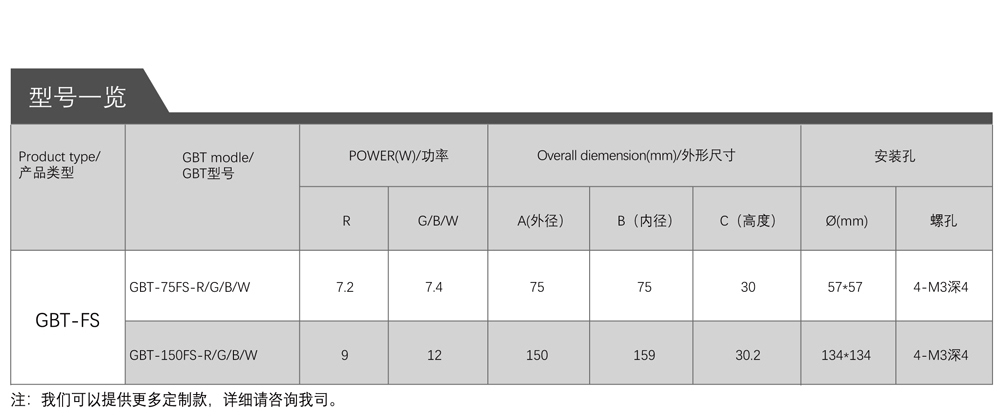 型号一览

| Product type/产品类型 | GBT modle/GBT型号 | POWER(W)/功率 | | Overall diemension(mm)/外形尺寸 | | | 安装孔 | |
|---|---|---|---|---|---|---|---|---|
| | | R | G/B/W | A(外径) | B（内径） | C（高度） | Ø(mm) | 螺孔 |
| GBT-FS | GBT-75FS-R/G/B/W | 7.2 | 7.4 | 75 | 75 | 30 | 57*57 | 4-M3深4 |
| | GBT-150FS-R/G/B/W | 9 | 12 | 150 | 159 | 30.2 | 134*134 | 4-M3深4 |

注：我们可以提供更多定制款，详细请咨询我司。